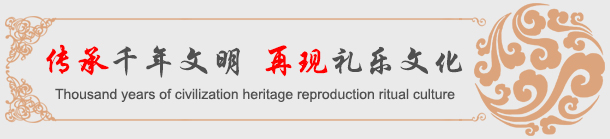 传承千年文明 再现礼乐文化

Thousand years of civilization heritage reproduction ritual culture